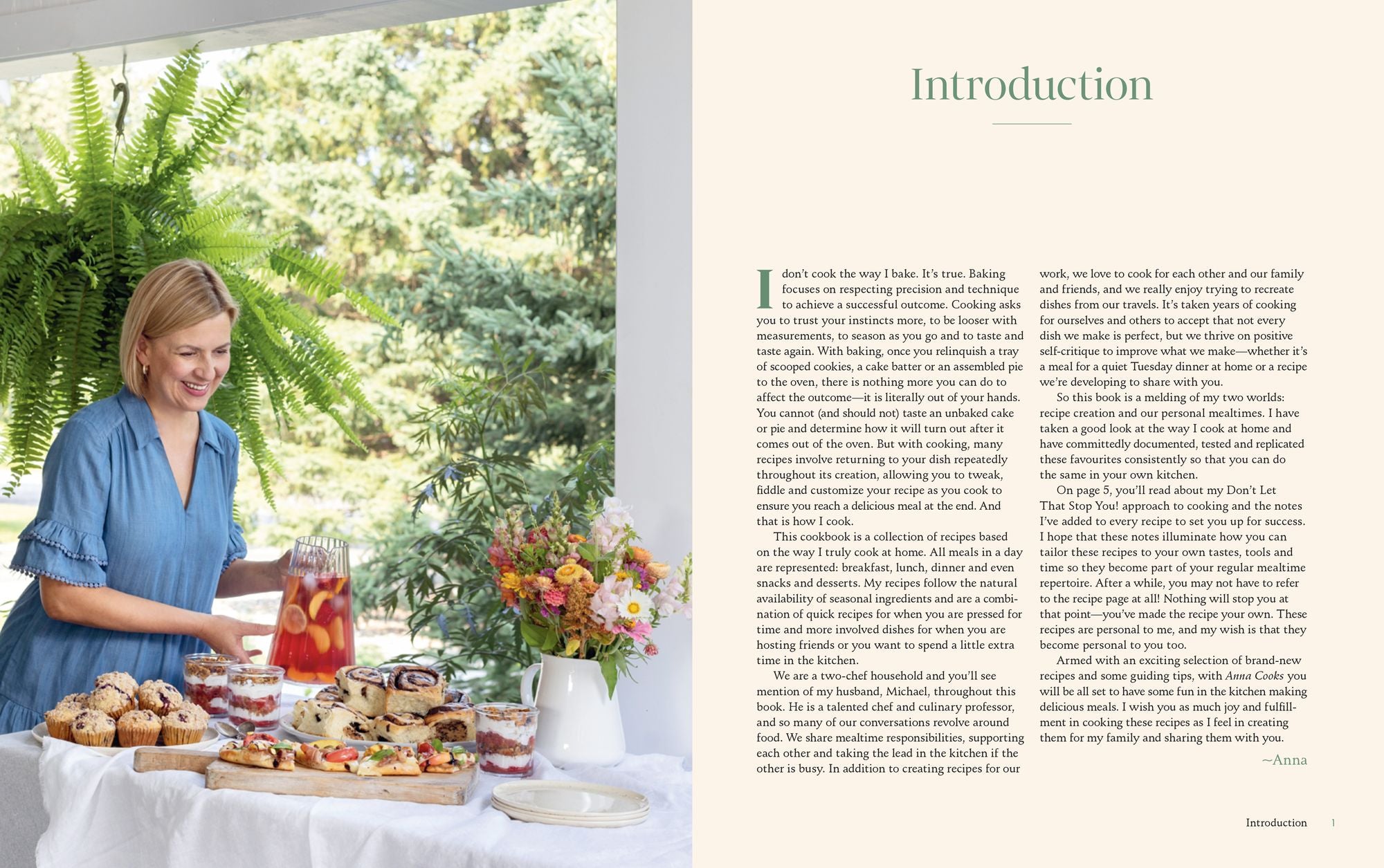 Introduction

I don't cook the way I bake. It's true. Baking focuses on respecting precision and technique to achieve a successful outcome. Cooking asks you to trust your instincts more, to be looser with measurements, to season as you go and to taste and taste again. With baking, once you relinquish a tray of scooped cookies, a cake batter or an assembled pie to the oven, there is nothing more you can do to affect the outcome—it is literally out of your hands. You cannot (and should not) taste an unbaked cake or pie and determine how it will turn out after it comes out of the oven. But with cooking, many recipes involve returning to your dish repeatedly throughout its creation, allowing you to tweak, fiddle and customize your recipe as you cook to ensure you reach a delicious meal at the end. And that is how I cook.

This cookbook is a collection of recipes based on the way I truly cook at home. All meals in a day are represented: breakfast, lunch, dinner and even snacks and desserts. My recipes follow the natural availability of seasonal ingredients and are a combination of quick recipes for when you are pressed for time and more involved dishes for when you are hosting friends or you want to spend a little extra time in the kitchen.

We are a two-chef household and you'll see mention of my husband, Michael, throughout this book. He is a talented chef and culinary professor, and so many of our conversations revolve around food. We share mealtime responsibilities, supporting each other and taking the lead in the kitchen if the other is busy. In addition to creating recipes for our work, we love to cook for each other and our family and friends, and we really enjoy trying to recreate dishes from our travels. It's taken years of cooking for ourselves and others to accept that not every dish we make is perfect, but we thrive on positive self-critique to improve what we make—whether it's a meal for a quiet Tuesday dinner at home or a recipe we're developing to share with you.

So this book is a melding of my two worlds: recipe creation and our personal mealtimes. I have taken a good look at the way I cook at home and have committedly documented, tested and replicated these favourites consistently so that you can do the same in your own kitchen.

On page 5, you'll read about my Don't Let That Stop You! approach to cooking and the notes I've added to every recipe to set you up for success. I hope that these notes illuminate how you can tailor these recipes to your own tastes, tools and time so they become part of your regular mealtime repertoire. After a while, you may not have to refer to the recipe page at all! Nothing will stop you at that point—you've made the recipe your own. These recipes are personal to me, and my wish is that they become personal to you too.

Armed with an exciting selection of brand-new recipes and some guiding tips, with Anna Cooks you will be all set to have some fun in the kitchen making delicious meals. I wish you as much joy and fulfillment in cooking these recipes as I feel in creating them for my family and sharing them with you.

~Anna

Introduction 1